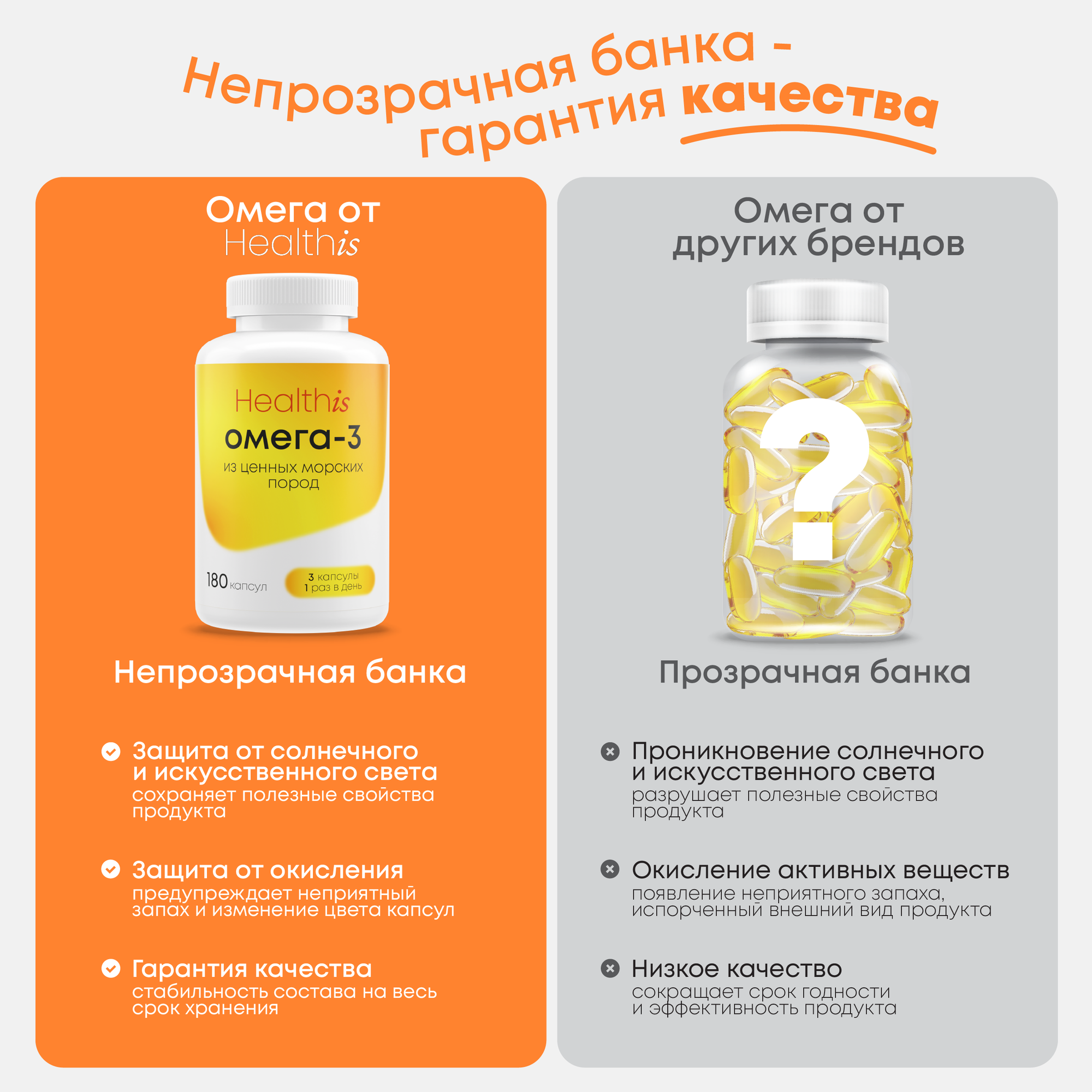 Непрозрачная банка - гарантия качества

Омега от Healthis

Healthis
омега-3
из ценных морских пород

180 капсул
3 капсулы
1 раз в день

Непрозрачная банка

Защита от солнечного и искусственного света
сохраняет полезные свойства продукта

Защита от окисления
предупреждает неприятный запах и изменение цвета капсул

Гарантия качества
стабильность состава на весь срок хранения

Омега от других брендов

?

Прозрачная банка

Проникновение солнечного и искусственного света
разрушает полезные свойства продукта

Окисление активных веществ
появление неприятного запаха, испорченный внешний вид продукта

Низкое качество
сокращает срок годности и эффективность продукта